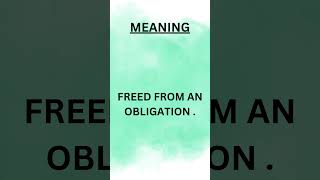 MEANING

FREED FROM AN OBLIGATION .